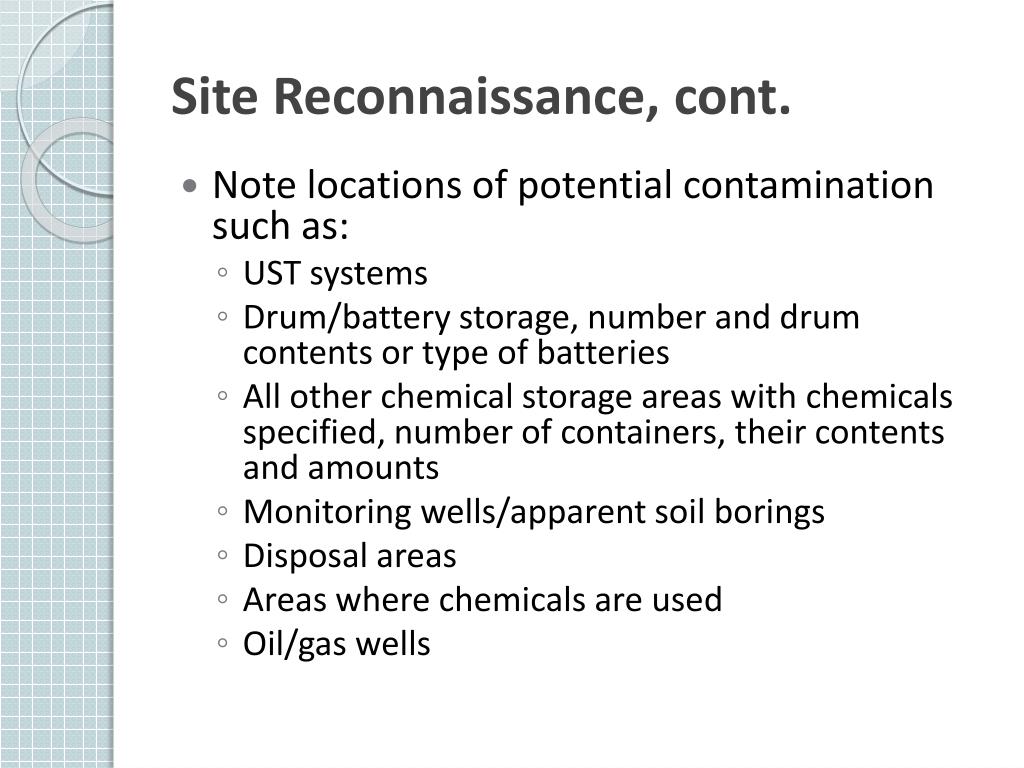 Site Reconnaissance, cont.

• Note locations of potential contamination such as:
◦ UST systems
◦ Drum/battery storage, number and drum contents or type of batteries
◦ All other chemical storage areas with chemicals specified, number of containers, their contents and amounts
◦ Monitoring wells/apparent soil borings
◦ Disposal areas
◦ Areas where chemicals are used
◦ Oil/gas wells